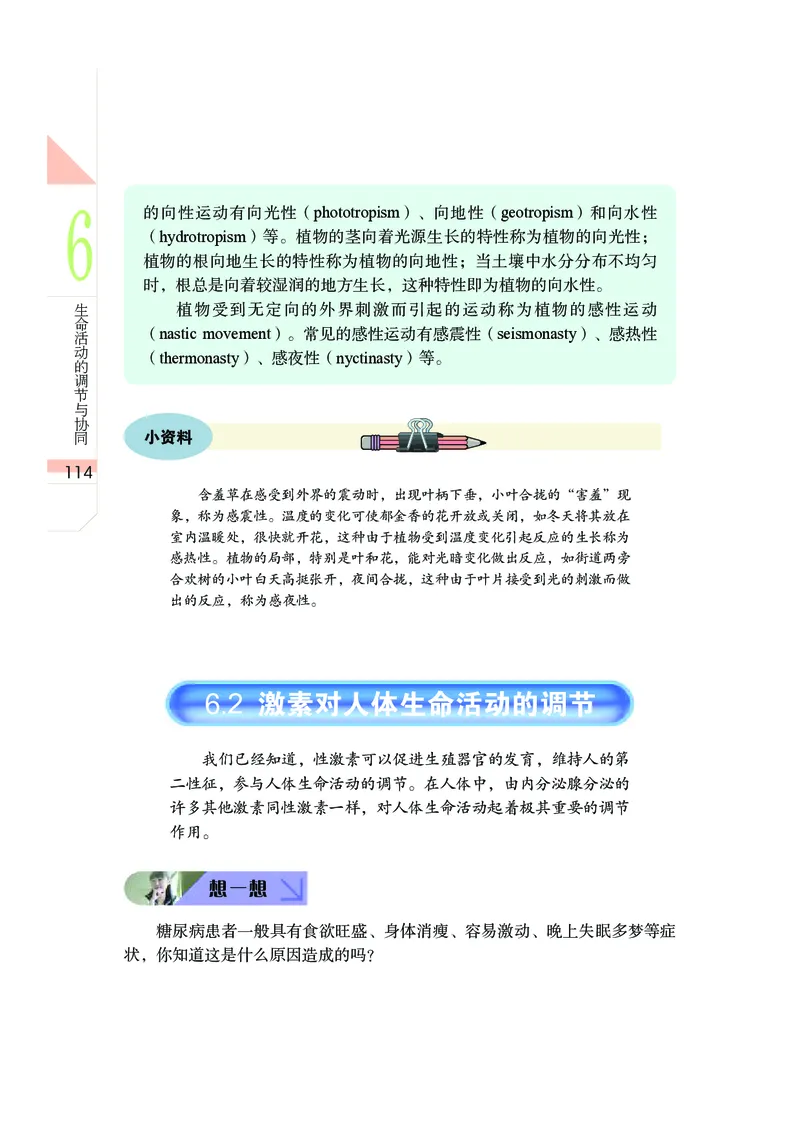 6

生命活动的调节与协同

114

的向性运动有向光性（phototropism）、向地性（geotropism）和向水性（hydrotropism）等。植物的茎向着光源生长的特性称为植物的向光性；植物的根向地生长的特性称为植物的向地性；当土壤中水分分布不均匀时，根总是向着较湿润的地方生长，这种特性即为植物的向水性。

植物受到无定向的外界刺激而引起的运动称为植物的感性运动（nastic movement）。常见的感性运动有感震性（seismonasty）、感热性（thermonasty）、感夜性（nyctinasty）等。

小资料

含羞草在感受到外界的震动时，出现叶柄下垂，小叶合拢的“害羞”现象，称为感震性。温度的变化可使郁金香的花开放或关闭，如冬天将其放在室内温暖处，很快就开花，这种由于植物受到温度变化引起反应的生长称为感热性。植物的局部，特别是叶和花，能对光暗变化做出反应，如街道两旁合欢树的小叶白天高挺张开，夜间合拢，这种由于叶片接受到光的刺激而做出的反应，称为感夜性。

6.2 激素对人体生命活动的调节

我们已经知道，性激素可以促进生殖器官的发育，维持人的第二性征，参与人体生命活动的调节。在人体中，由内分泌腺分泌的许多其他激素同性激素一样，对人体生命活动起着极其重要的调节作用。

想一想

糖尿病患者一般具有食欲旺盛、身体消瘦、容易激动、晚上失眠多梦等症状，你知道这是什么原因造成的吗？